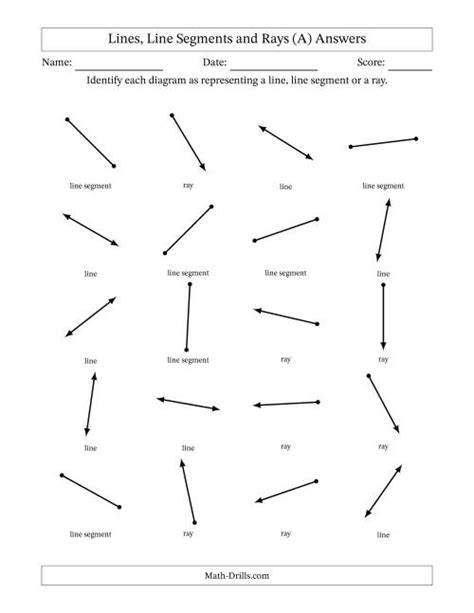 Lines, Line Segments and Rays (A) Answers

Name: ________________ Date: ________________ Score: ________

Identify each diagram as representing a line, line segment or a ray.

line segment
ray
line
line segment

line
line segment
line segment
line

line
line segment
ray
ray

line
line
ray
ray

line segment
ray
ray
line

Math-Drills.com